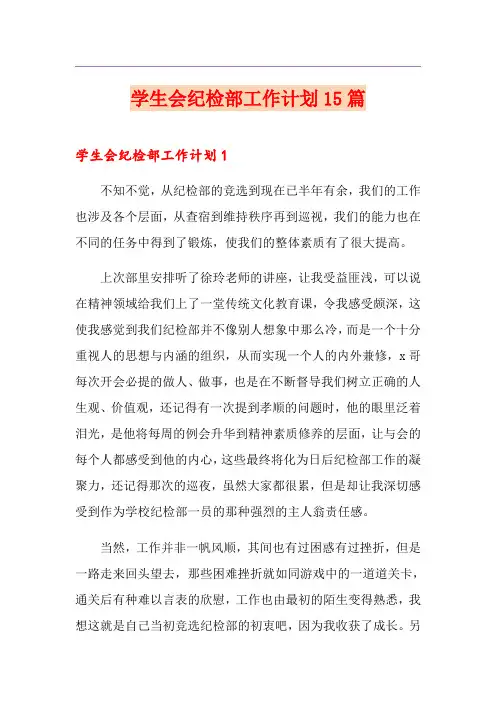 学生会纪检部工作计划15篇

学生会纪检部工作计划1

不知不觉，从纪检部的竞选到现在已半年有余，我们的工作也涉及各个层面，从查宿到维持秩序再到巡视，我们的能力也在不同的任务中得到了锻炼，使我们的整体素质有了很大提高。

上次部里安排听了徐玲老师的讲座，让我受益匪浅，可以说在精神领域给我们上了一堂传统文化教育课，令我感受颇深，这使我感觉到我们纪检部并不像别人想象中那么冷，而是一个十分重视人的思想与内涵的组织，从而实现一个人的内外兼修，x哥每次开会必提的做人、做事，也是在不断督导我们树立正确的人生观、价值观，还记得有一次提到孝顺的问题时，他的眼里泛着泪光，是他将每周的例会升华到精神素质修养的层面，让与会的每个人都感受到他的内心，这些最终将化为日后纪检部工作的凝聚力，还记得那次的巡夜，虽然大家都很累，但是却让我深切感受到作为学校纪检部一员的那种强烈的主人翁责任感。

当然，工作并非一帆风顺，其间也有过困惑有过挫折，但是一路走来回头望去，那些困难挫折就如同游戏中的一道道关卡，通关后有种难以言表的欣慰，工作也由最初的陌生变得熟悉，我想这就是自己当初竞选纪检部的初衷吧，因为我收获了成长。另